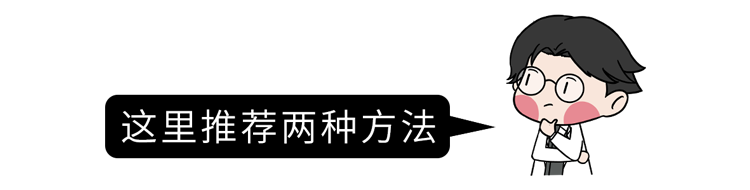 这里推荐两种方法